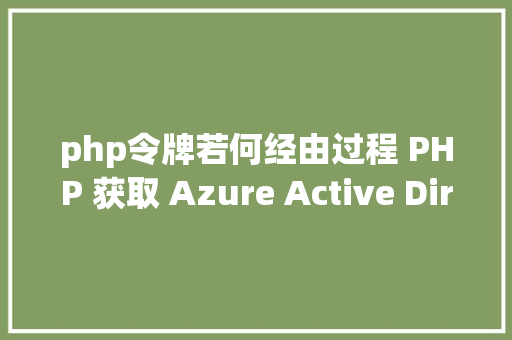 php令牌若何经由过程 PHP 获取 Azure Active Dir